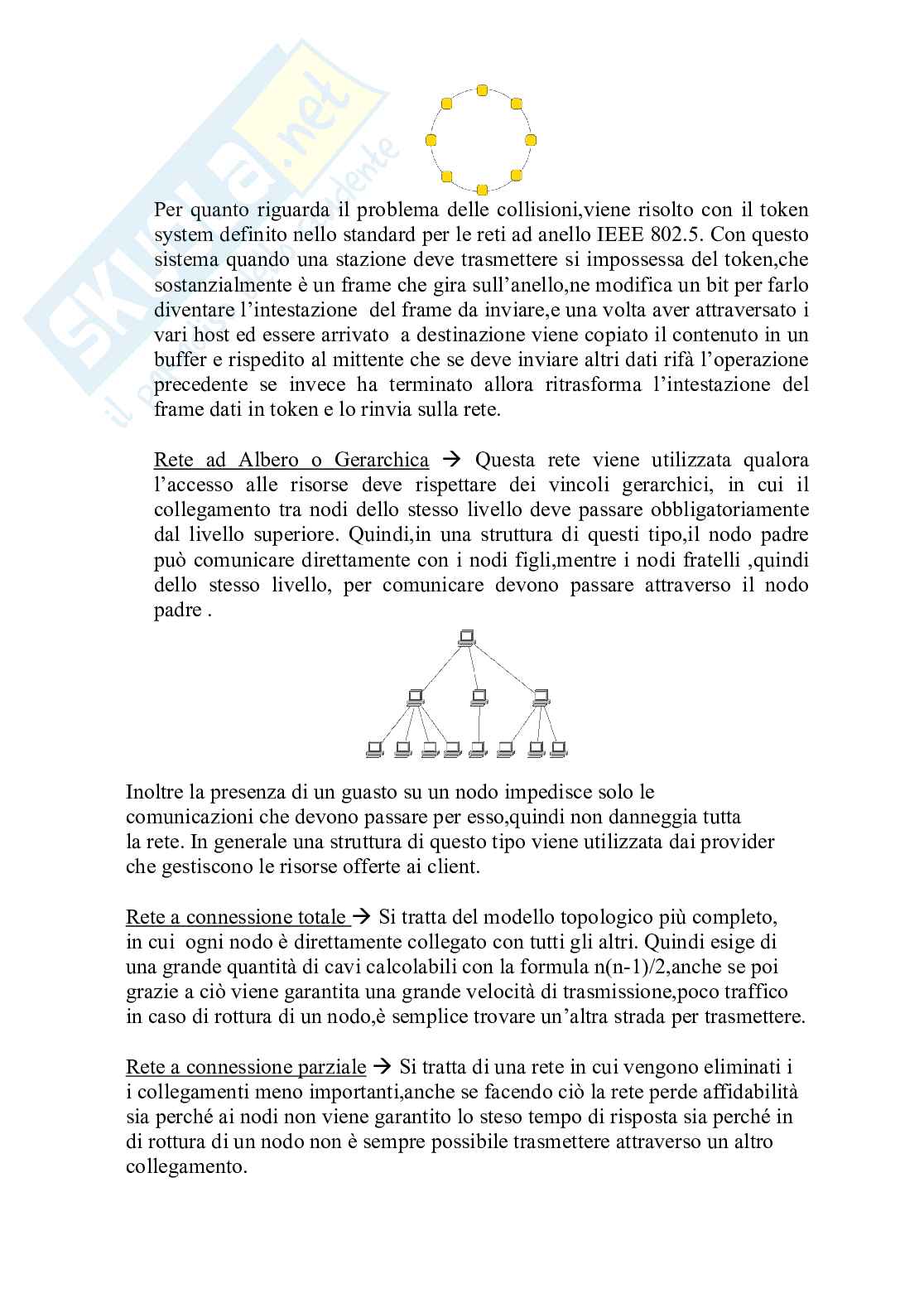 Skuola.net
il portale dello studente

Per quanto riguarda il problema delle collisioni,viene risolto con il token system definito nello standard per le reti ad anello IEEE 802.5. Con questo sistema quando una stazione deve trasmettere si impossessa del token,che sostanzialmente è un frame che gira sull'anello,ne modifica un bit per farlo diventare l'intestazione del frame da inviare,e una volta aver attraversato i vari host ed essere arrivato a destinazione viene copiato il contenuto in un buffer e rispedito al mittente che se deve inviare altri dati rifà l'operazione precedente se invece ha terminato allora ritrasforma l'intestazione del frame dati in token e lo rinvia sulla rete.

Rete ad Albero o Gerarchica → Questa rete viene utilizzata qualora l'accesso alle risorse deve rispettare dei vincoli gerarchici, in cui il collegamento tra nodi dello stesso livello deve passare obbligatoriamente dal livello superiore. Quindi,in una struttura di questi tipo,il nodo padre può comunicare direttamente con i nodi figli,mentre i nodi fratelli ,quindi dello stesso livello, per comunicare devono passare attraverso il nodo padre .

Inoltre la presenza di un guasto su un nodo impedisce solo le comunicazioni che devono passare per esso,quindi non danneggia tutta la rete. In generale una struttura di questo tipo viene utilizzata dai provider che gestiscono le risorse offerte ai client.

Rete a connessione totale → Si tratta del modello topologico più completo, in cui ogni nodo è direttamente collegato con tutti gli altri. Quindi esige di una grande quantità di cavi calcolabili con la formula n(n-1)/2,anche se poi grazie a ciò viene garantita una grande velocità di trasmissione,poco traffico in caso di rottura di un nodo,è semplice trovare un'altra strada per trasmettere.

Rete a connessione parziale → Si tratta di una rete in cui vengono eliminati i i collegamenti meno importanti,anche se facendo ciò la rete perde affidabilità sia perché ai nodi non viene garantito lo steso tempo di risposta sia perché in di rottura di un nodo non è sempre possibile trasmettere attraverso un altro collegamento.